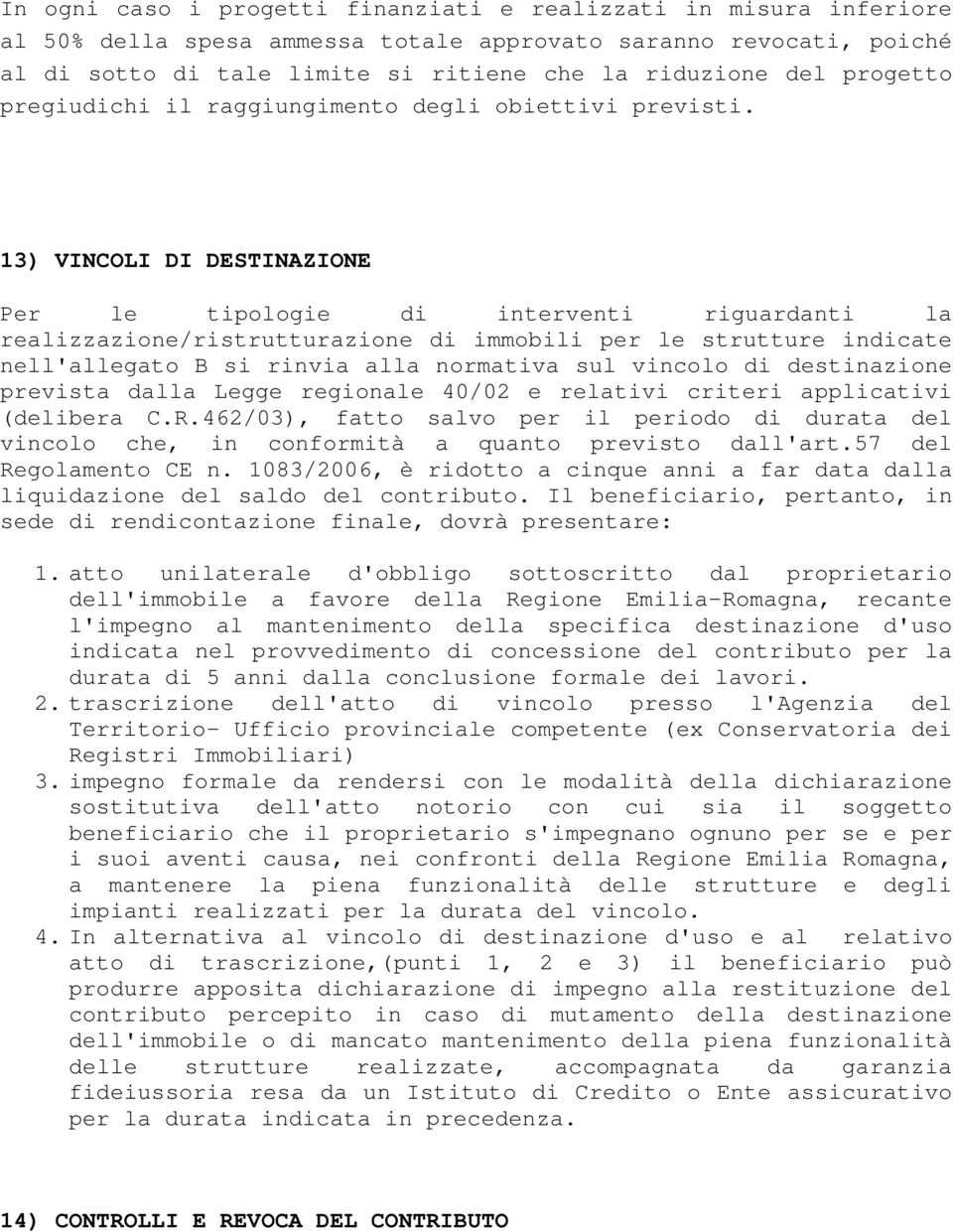 In ogni caso i progetti finanziati e realizzati in misura inferiore al 50% della spesa ammessa totale approvato saranno revocati, poiché al di sotto di tale limite si ritiene che la riduzione del progetto pregiudichi il raggiungimento degli obiettivi previsti.

13) VINCOLI DI DESTINAZIONE

Per le tipologie di interventi riguardanti la realizzazione/ristrutturazione di immobili per le strutture indicate nell'allegato B si rinvia alla normativa sul vincolo di destinazione prevista dalla Legge regionale 40/02 e relativi criteri applicativi (delibera C.R.462/03), fatto salvo per il periodo di durata del vincolo che, in conformità a quanto previsto dall'art.57 del Regolamento CE n. 1083/2006, è ridotto a cinque anni a far data dalla liquidazione del saldo del contributo. Il beneficiario, pertanto, in sede di rendicontazione finale, dovrà presentare:

1. atto unilaterale d'obbligo sottoscritto dal proprietario dell'immobile a favore della Regione Emilia-Romagna, recante l'impegno al mantenimento della specifica destinazione d'uso indicata nel provvedimento di concessione del contributo per la durata di 5 anni dalla conclusione formale dei lavori.
2. trascrizione dell'atto di vincolo presso l'Agenzia del Territorio- Ufficio provinciale competente (ex Conservatoria dei Registri Immobiliari)
3. impegno formale da rendersi con le modalità della dichiarazione sostitutiva dell'atto notorio con cui sia il soggetto beneficiario che il proprietario s'impegnano ognuno per se e per i suoi aventi causa, nei confronti della Regione Emilia Romagna, a mantenere la piena funzionalità delle strutture e degli impianti realizzati per la durata del vincolo.
4. In alternativa al vincolo di destinazione d'uso e al relativo atto di trascrizione,(punti 1, 2 e 3) il beneficiario può produrre apposita dichiarazione di impegno alla restituzione del contributo percepito in caso di mutamento della destinazione dell'immobile o di mancato mantenimento della piena funzionalità delle strutture realizzate, accompagnata da garanzia fideiussoria resa da un Istituto di Credito o Ente assicurativo per la durata indicata in precedenza.

14) CONTROLLI E REVOCA DEL CONTRIBUTO